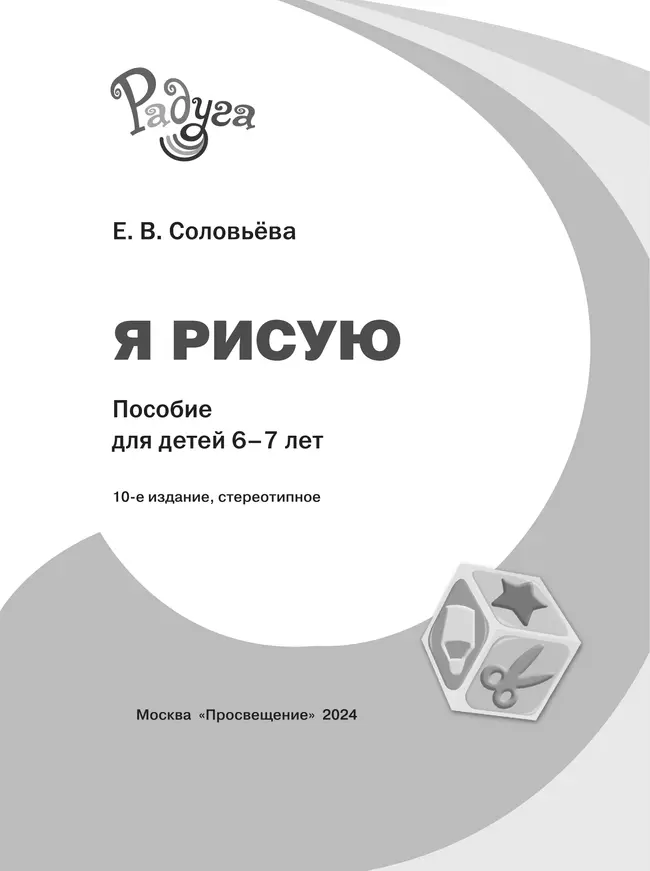 Радуга

Е. В. Соловьёва

Я РИСУЮ

Пособие
для детей 6–7 лет

10-е издание, стереотипное

Москва «Просвещение» 2024